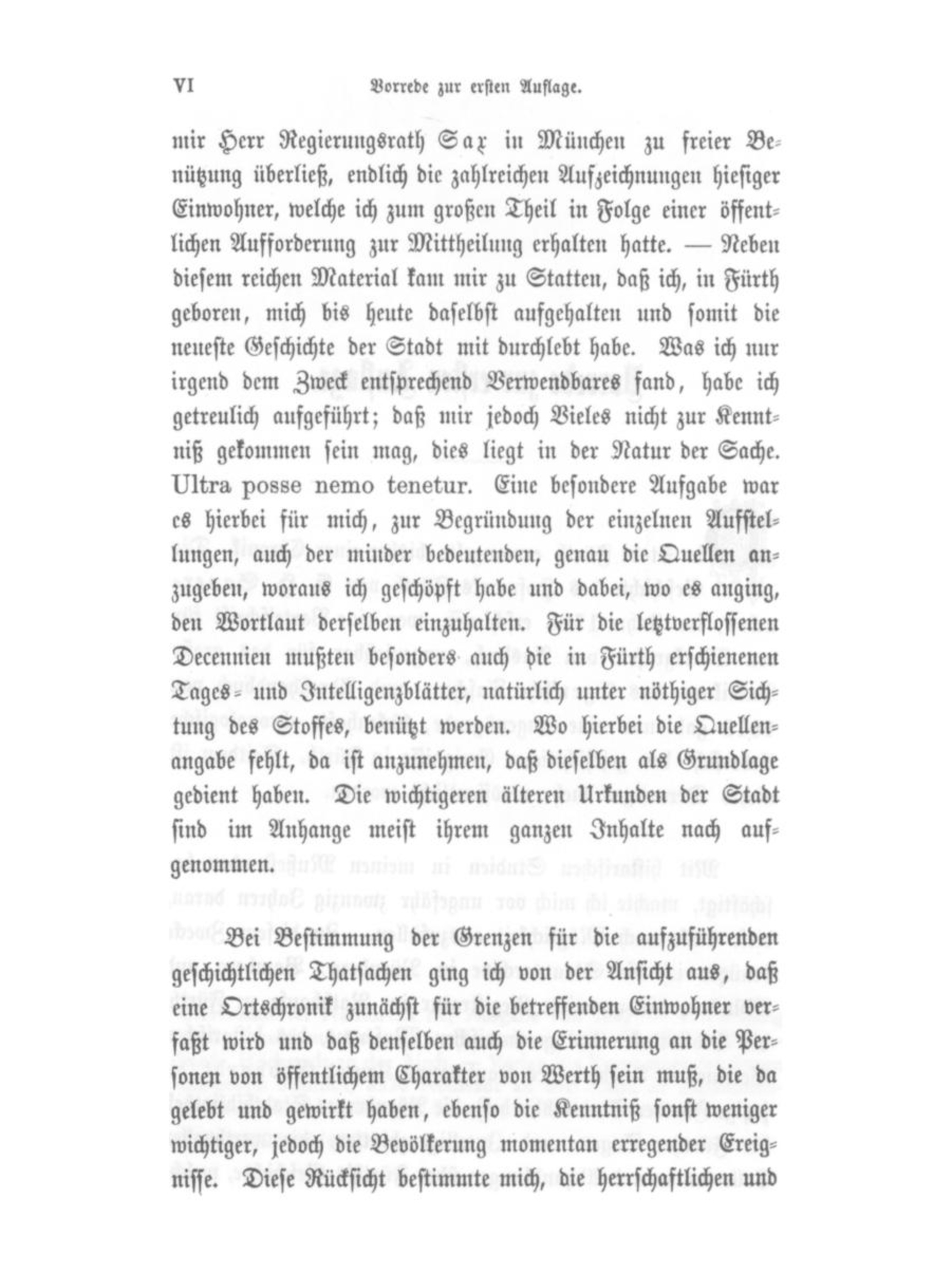 VI Vorrede zur ersten Auflage.

mir Herr Regierungsrath Sax in München zu freier Benützung überließ, endlich die zahlreichen Aufzeichnungen hiesiger Einwohner, welche ich zum großen Theil in Folge einer öffentlichen Aufforderung zur Mittheilung erhalten hatte. — Neben diesem reichen Material kam mir zu Statten, daß ich, in Fürth geboren, mich bis heute daselbst aufgehalten und somit die neueste Geschichte der Stadt mit durchlebt habe. Was ich nur irgend dem Zweck entsprechend Verwendbares fand, habe ich getreulich aufgeführt; daß mir jedoch Vieles nicht zur Kenntniß gekommen sein mag, dies liegt in der Natur der Sache. Ultra posse nemo tenetur. Eine besondere Aufgabe war es hierbei für mich, zur Begründung der einzelnen Aufstellungen, auch der minder bedeutenden, genau die Quellen anzugeben, woraus ich geschöpft habe und dabei, wo es anging, den Wortlaut derselben einzuhalten. Für die letztverflossenen Decennien mußten besonders auch die in Fürth erschienenen Tages- und Intelligenzblätter, natürlich unter nöthiger Sichtung des Stoffes, benützt werden. Wo hierbei die Quellenangabe fehlt, da ist anzunehmen, daß dieselben als Grundlage gedient haben. Die wichtigeren älteren Urkunden der Stadt sind im Anhange meist ihrem ganzen Inhalte nach aufgenommen.

Bei Bestimmung der Grenzen für die aufzuführenden geschichtlichen Thatsachen ging ich von der Ansicht aus, daß eine Ortschronik zunächst für die betreffenden Einwohner verfaßt wird und daß denselben auch die Erinnerung an die Personen von öffentlichem Charakter von Werth sein muß, die da gelebt und gewirkt haben, ebenso die Kenntniß sonst weniger wichtiger, jedoch die Bevölkerung momentan erregender Ereignisse. Diese Rücksicht bestimmte mich, die herrschaftlichen und